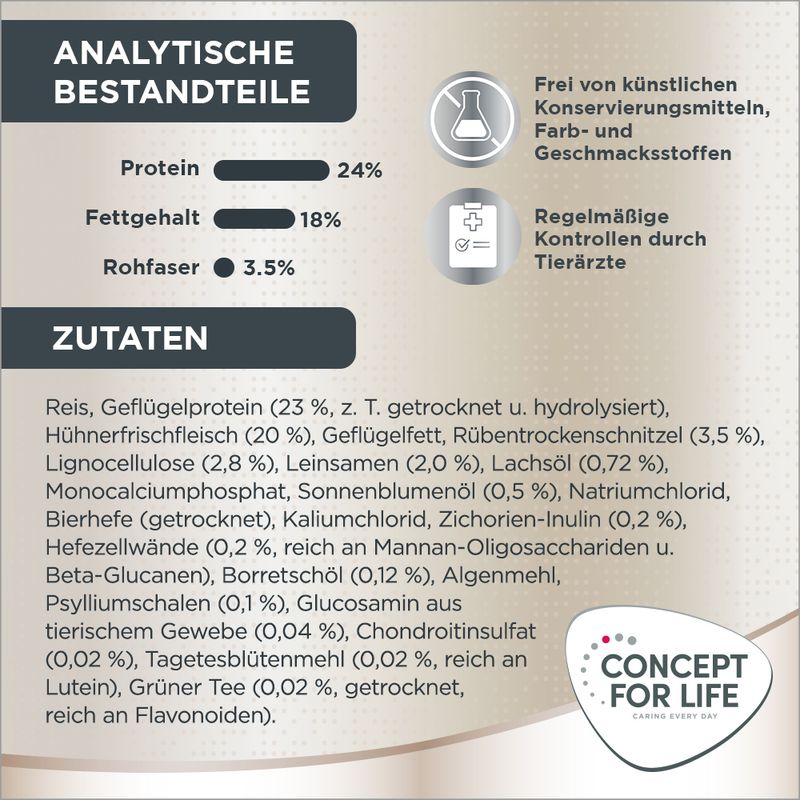 ANALYTISCHE BESTANDTEILE

Protein 24%

Fettgehalt 18%

Rohfaser 3.5%

Frei von künstlichen Konservierungsmitteln, Farb- und Geschmacksstoffen

Regelmäßige Kontrollen durch Tierärzte

ZUTATEN

Reis, Geflügelprotein (23 %, z. T. getrocknet u. hydrolysiert), Hühnerfrischfleisch (20 %), Geflügelfett, Rübentrockenschnitzel (3,5 %), Lignocellulose (2,8 %), Leinsamen (2,0 %), Lachsöl (0,72 %), Monocalciumphosphat, Sonnenblumenöl (0,5 %), Natriumchlorid, Bierhefe (getrocknet), Kaliumchlorid, Zichorien-Inulin (0,2 %), Hefezellwände (0,2 %, reich an Mannan-Oligosacchariden u. Beta-Glucanen), Borretschöl (0,12 %), Algenmehl, Psylliumschalen (0,1 %), Glucosamin aus tierischem Gewebe (0,04 %), Chondroitinsulfat (0,02 %), Tagetesblütenmehl (0,02 %, reich an Lutein), Grüner Tee (0,02 %, getrocknet, reich an Flavonoiden).

CONCEPT FOR LIFE
CARING EVERY DAY